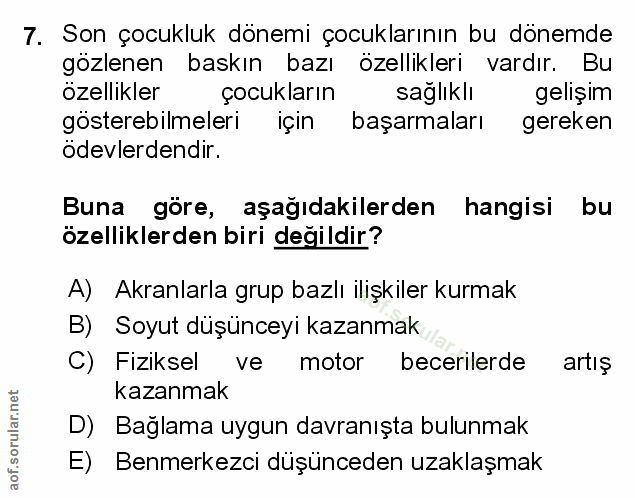 7. Son çocukluk dönemi çocuklarının bu dönemde gözlenen baskın bazı özellikleri vardır. Bu özellikler çocukların sağlıklı gelişim gösterebilmeleri için başarmaları gereken ödevlerdendir.

Buna göre, aşağıdakilerden hangisi bu özelliklerden biri değildir?

A) Akranlarla grup bazlı ilişkiler kurmak
B) Soyut düşünceyi kazanmak
C) Fiziksel ve motor becerilerde artış kazanmak
D) Bağlama uygun davranışta bulunmak
E) Benmerkezci düşünceden uzaklaşmak

aof.sorular.net

aof.sorular.net